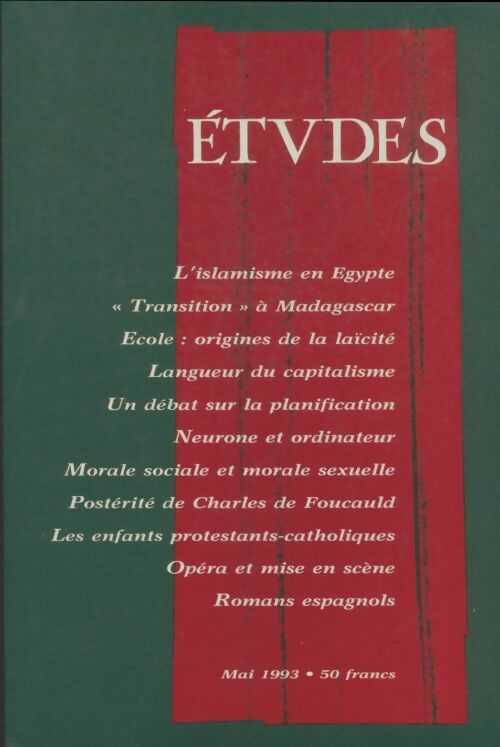 ÉTVDES

L'islamisme en Egypte
« Transition » à Madagascar
Ecole : origines de la laïcité
Langueur du capitalisme
Un débat sur la planification
Neurone et ordinateur
Morale sociale et morale sexuelle
Postérité de Charles de Foucauld
Les enfants protestants-catholiques
Opéra et mise en scène
Romans espagnols

Mai 1993 • 50 francs